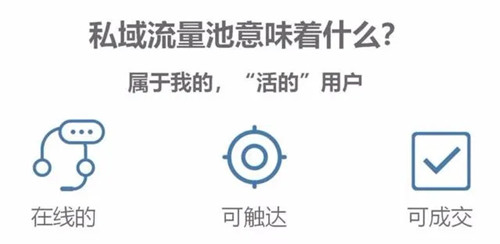 私域流量池意味着什么?

属于我的，“活的”用户

在线的

可触达

可成交